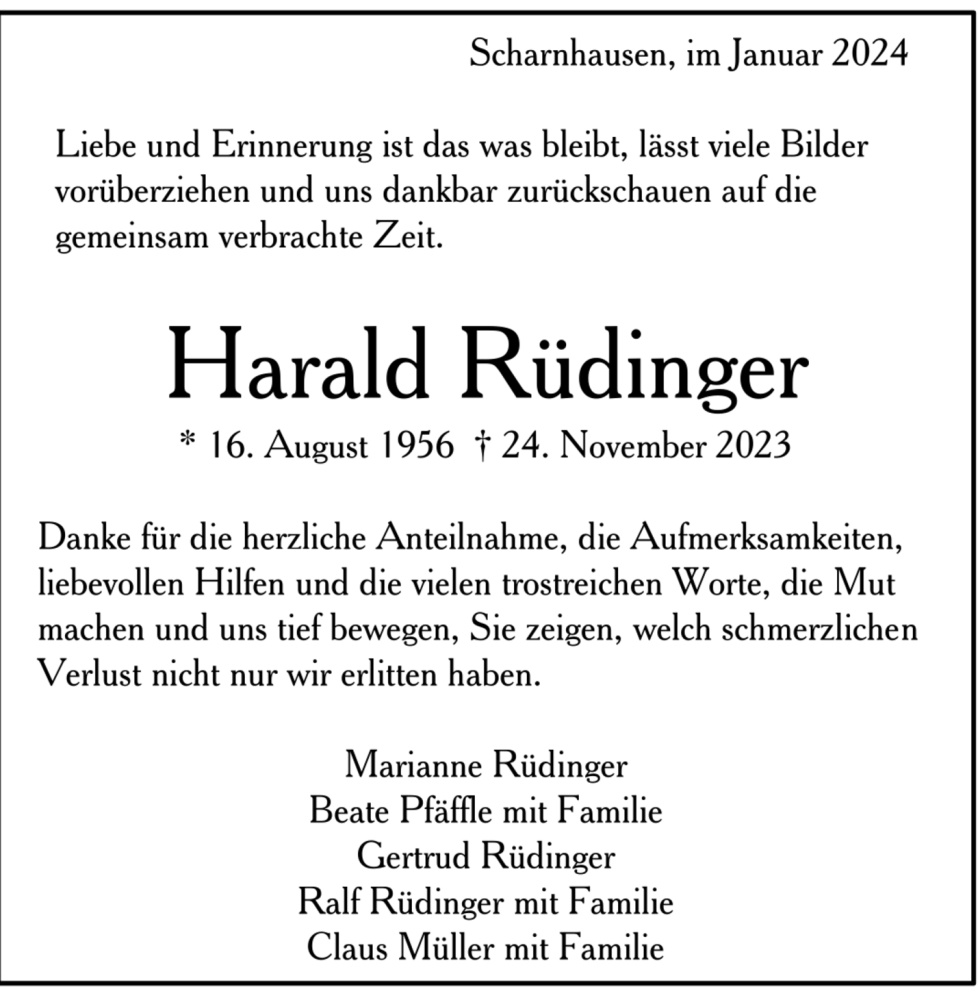 Scharnhausen, im Januar 2024

Liebe und Erinnerung ist das was bleibt, lässt viele Bilder vorüberziehen und uns dankbar zurückschauen auf die gemeinsam verbrachte Zeit.

Harald Rüdinger

* 16. August 1956 † 24. November 2023

Danke für die herzliche Anteilnahme, die Aufmerksamkeiten, liebevollen Hilfen und die vielen trostreichen Worte, die Mut machen und uns tief bewegen, Sie zeigen, welch schmerzlichen Verlust nicht nur wir erlitten haben.

Marianne Rüdinger
Beate Pfäffle mit Familie
Gertrud Rüdinger
Ralf Rüdinger mit Familie
Claus Müller mit Familie